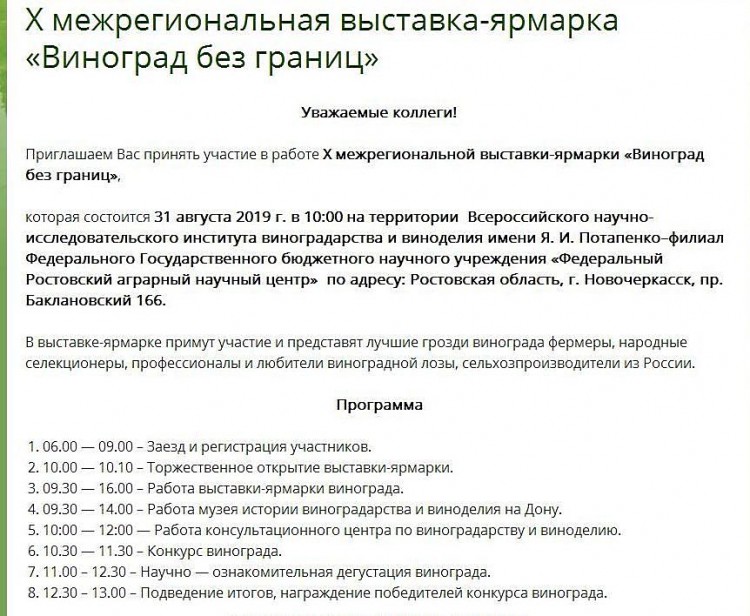 X межрегиональная выставка-ярмарка «Виноград без границ»

Уважаемые коллеги!

Приглашаем Вас принять участие в работе X межрегиональной выставки-ярмарки «Виноград без границ»,

которая состоится 31 августа 2019 г. в 10:00 на территории Всероссийского научно-исследовательского института виноградарства и виноделия имени Я. И. Потапенко–филиал Федерального Государственного бюджетного научного учреждения «Федеральный Ростовский аграрный научный центр» по адресу: Ростовская область, г. Новочеркасск, пр. Баклановский 166.

В выставке-ярмарке примут участие и представят лучшие грозди винограда фермеры, народные селекционеры, профессионалы и любители виноградной лозы, сельхозпроизводители из России.

Программа

1. 06.00 — 09.00 – Заезд и регистрация участников.
2. 10.00 — 10.10 – Торжественное открытие выставки-ярмарки.
3. 09.30 — 16.00 – Работа выставки-ярмарки винограда.
4. 09.30 — 14.00 – Работа музея истории виноградарства и виноделия на Дону.
5. 10:00 — 12:00 — Работа консультационного центра по виноградарству и виноделию.
6. 10.30 — 11.30 – Конкурс винограда.
7. 11.00 – 12.30 – Научно — ознакомительная дегустация винограда.
8. 12.30 – 13.00 – Подведение итогов, награждение победителей конкурса винограда.